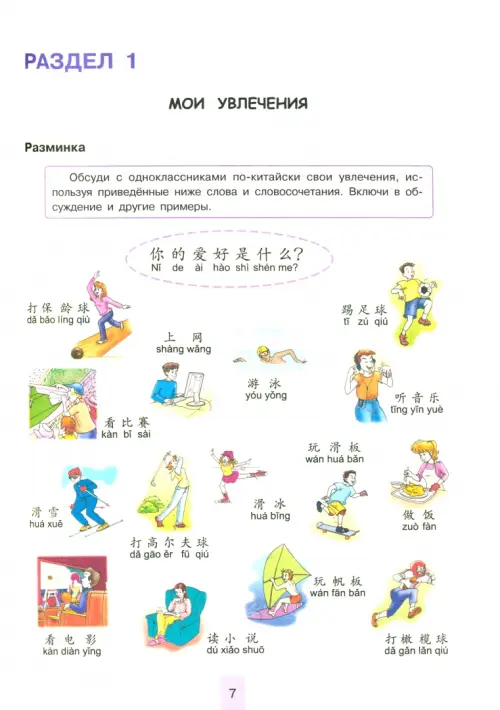 РАЗДЕЛ 1

МОИ УВЛЕЧЕНИЯ

Разминка

Обсуди с одноклассниками по-китайски свои увлечения, используя приведённые ниже слова и словосочетания. Включи в обсуждение и другие примеры.

你的爱好是什么?
Nǐ de ài hào shì shén me?

打保龄球
dǎ bǎo líng qiú

踢足球
tī zú qiú

上网
shàng wǎng

游泳
yóu yǒng

听音乐
tīng yīn yuè

看比赛
kàn bǐ sài

玩滑板
wán huá bǎn

滑雪
huá xuě

滑冰
huá bīng

做饭
zuò fàn

打高尔夫球
dǎ gāo ěr fū qiú

玩帆板
wán fān bǎn

看电影
kàn diàn yǐng

读小说
dú xiǎo shuō

打橄榄球
dǎ gǎn lǎn qiú

7